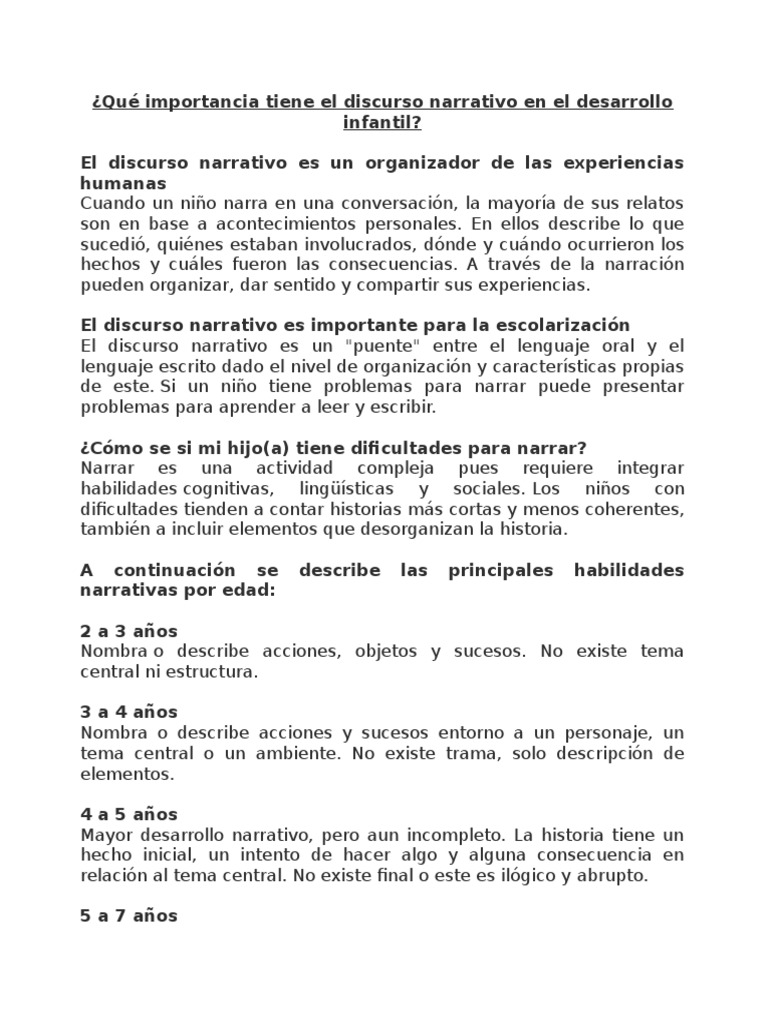 ¿Qué importancia tiene el discurso narrativo en el desarrollo infantil?

El discurso narrativo es un organizador de las experiencias humanas
Cuando un niño narra en una conversación, la mayoría de sus relatos son en base a acontecimientos personales. En ellos describe lo que sucedió, quiénes estaban involucrados, dónde y cuándo ocurrieron los hechos y cuáles fueron las consecuencias. A través de la narración pueden organizar, dar sentido y compartir sus experiencias.

El discurso narrativo es importante para la escolarización
El discurso narrativo es un "puente" entre el lenguaje oral y el lenguaje escrito dado el nivel de organización y características propias de este. Si un niño tiene problemas para narrar puede presentar problemas para aprender a leer y escribir.

¿Cómo se si mi hijo(a) tiene dificultades para narrar?
Narrar es una actividad compleja pues requiere integrar habilidades cognitivas, lingüísticas y sociales. Los niños con dificultades tienden a contar historias más cortas y menos coherentes, también a incluir elementos que desorganizan la historia.

A continuación se describe las principales habilidades narrativas por edad:

2 a 3 años
Nombra o describe acciones, objetos y sucesos. No existe tema central ni estructura.

3 a 4 años
Nombra o describe acciones y sucesos entorno a un personaje, un tema central o un ambiente. No existe trama, solo descripción de elementos.

4 a 5 años
Mayor desarrollo narrativo, pero aun incompleto. La historia tiene un hecho inicial, un intento de hacer algo y alguna consecuencia en relación al tema central. No existe final o este es ilógico y abrupto.

5 a 7 años